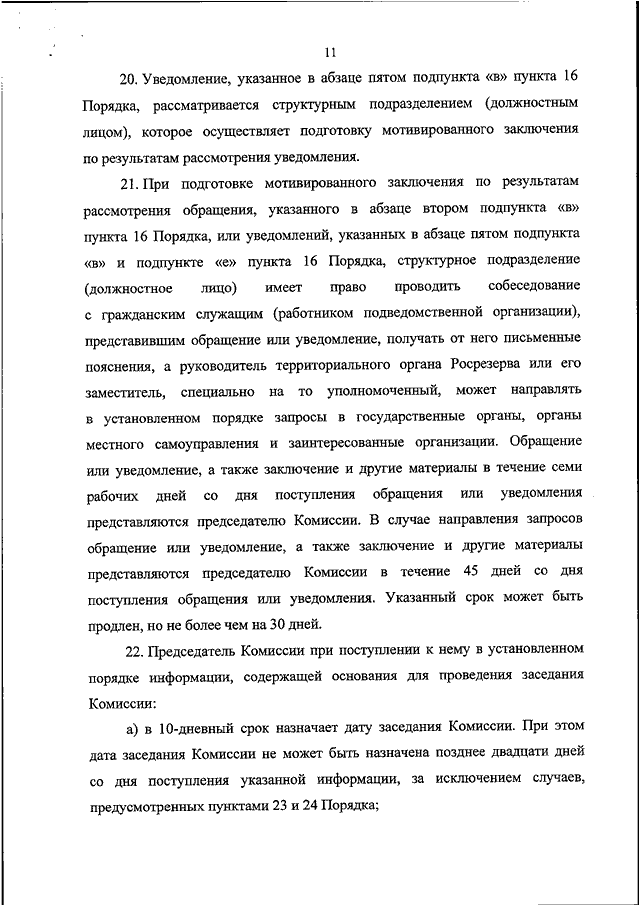 11

20. Уведомление, указанное в абзаце пятом подпункта «в» пункта 16 Порядка, рассматривается структурным подразделением (должностным лицом), которое осуществляет подготовку мотивированного заключения по результатам рассмотрения уведомления.

21. При подготовке мотивированного заключения по результатам рассмотрения обращения, указанного в абзаце втором подпункта «в» пункта 16 Порядка, или уведомлений, указанных в абзаце пятом подпункта «в» и подпункте «е» пункта 16 Порядка, структурное подразделение (должностное лицо) имеет право проводить собеседование с гражданским служащим (работником подведомственной организации), представившим обращение или уведомление, получать от него письменные пояснения, а руководитель территориального органа Росрезерва или его заместитель, специально на то уполномоченный, может направлять в установленном порядке запросы в государственные органы, органы местного самоуправления и заинтересованные организации. Обращение или уведомление, а также заключение и другие материалы в течение семи рабочих дней со дня поступления обращения или уведомления представляются председателю Комиссии. В случае направления запросов обращение или уведомление, а также заключение и другие материалы представляются председателю Комиссии в течение 45 дней со дня поступления обращения или уведомления. Указанный срок может быть продлен, но не более чем на 30 дней.

22. Председатель Комиссии при поступлении к нему в установленном порядке информации, содержащей основания для проведения заседания Комиссии:

а) в 10-дневный срок назначает дату заседания Комиссии. При этом дата заседания Комиссии не может быть назначена позднее двадцати дней со дня поступления указанной информации, за исключением случаев, предусмотренных пунктами 23 и 24 Порядка;